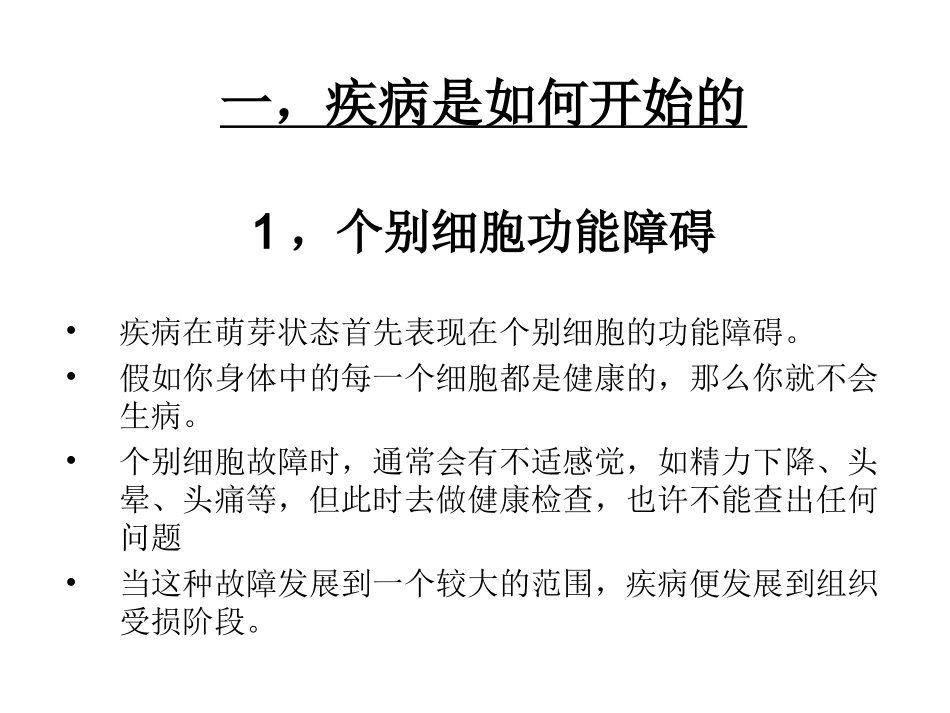 一，疾病是如何开始的

1，个别细胞功能障碍

• 疾病在萌芽状态首先表现在个别细胞的功能障碍。
• 假如你身体中的每一个细胞都是健康的，那么你就不会生病。
• 个别细胞故障时，通常会有不适感觉，如精力下降、头晕、头痛等，但此时去做健康检查，也许不能查出任何问题
• 当这种故障发展到一个较大的范围，疾病便发展到组织受损阶段。